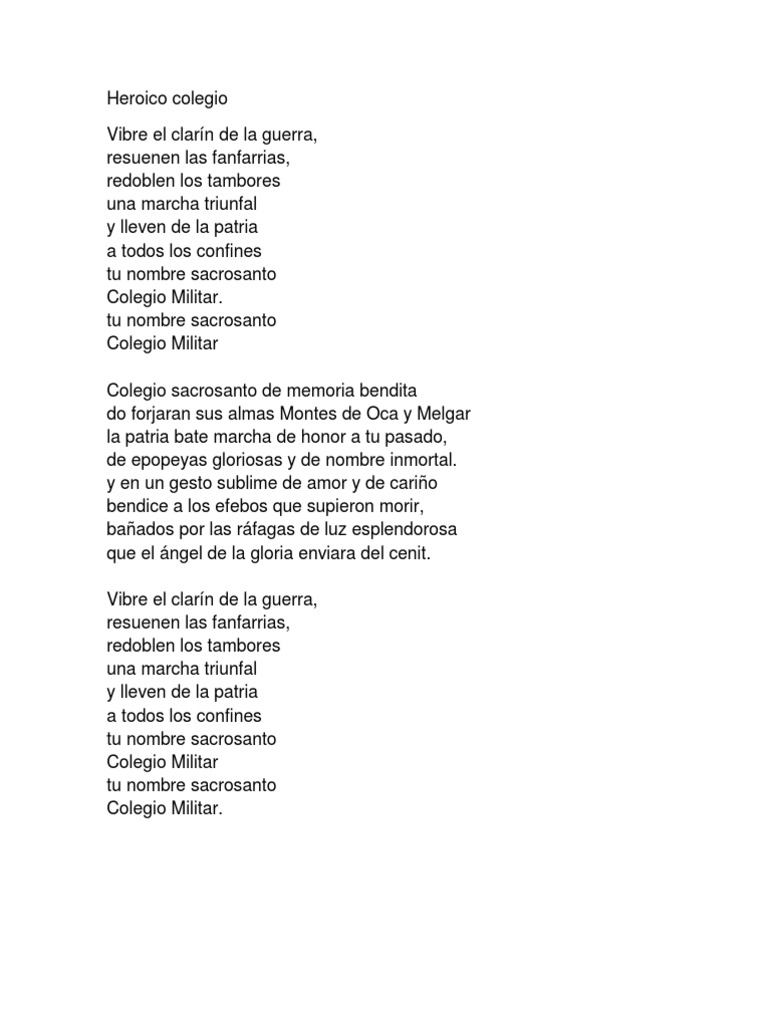 Heroico colegio

Vibre el clarín de la guerra,
resuenen las fanfarrias,
redoblen los tambores
una marcha triunfal
y lleven de la patria
a todos los confines
tu nombre sacrosanto
Colegio Militar.
tu nombre sacrosanto
Colegio Militar

Colegio sacrosanto de memoria bendita
do forjaran sus almas Montes de Oca y Melgar
la patria bate marcha de honor a tu pasado,
de epopeyas gloriosas y de nombre inmortal.
y en un gesto sublime de amor y de cariño
bendice a los efebos que supieron morir,
bañados por las ráfagas de luz esplendorosa
que el ángel de la gloria enviara del cenit.

Vibre el clarín de la guerra,
resuenen las fanfarrias,
redoblen los tambores
una marcha triunfal
y lleven de la patria
a todos los confines
tu nombre sacrosanto
Colegio Militar
tu nombre sacrosanto
Colegio Militar.